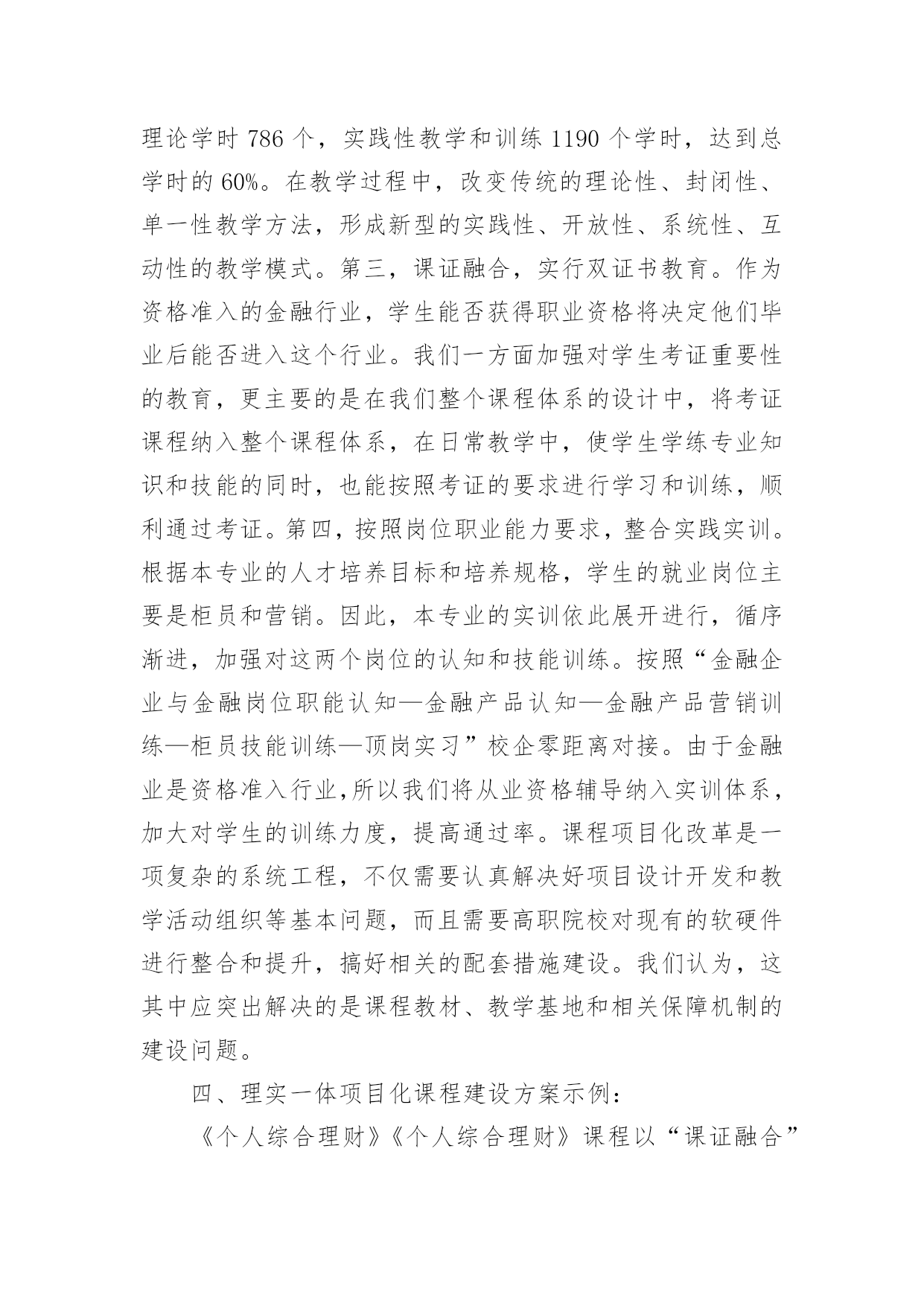 理论学时 786 个，实践性教学和训练 1190 个学时，达到总学时的 60%。在教学过程中，改变传统的理论性、封闭性、单一性教学方法，形成新型的实践性、开放性、系统性、互动性的教学模式。第三，课证融合，实行双证书教育。作为资格准入的金融行业，学生能否获得职业资格将决定他们毕业后能否进入这个行业。我们一方面加强对学生考证重要性的教育，更主要的是在我们整个课程体系的设计中，将考证课程纳入整个课程体系，在日常教学中，使学生学练专业知识和技能的同时，也能按照考证的要求进行学习和训练，顺利通过考证。第四，按照岗位职业能力要求，整合实践实训。根据本专业的人才培养目标和培养规格，学生的就业岗位主要是柜员和营销。因此，本专业的实训依此展开进行，循序渐进，加强对这两个岗位的认知和技能训练。按照“金融企业与金融岗位职能认知—金融产品认知—金融产品营销训练—柜员技能训练—顶岗实习”校企零距离对接。由于金融业是资格准入行业,所以我们将从业资格辅导纳入实训体系，加大对学生的训练力度，提高通过率。课程项目化改革是一项复杂的系统工程，不仅需要认真解决好项目设计开发和教学活动组织等基本问题，而且需要高职院校对现有的软硬件进行整合和提升，搞好相关的配套措施建设。我们认为，这其中应突出解决的是课程教材、教学基地和相关保障机制的建设问题。

四、理实一体项目化课程建设方案示例:

《个人综合理财》《个人综合理财》课程以“课证融合”